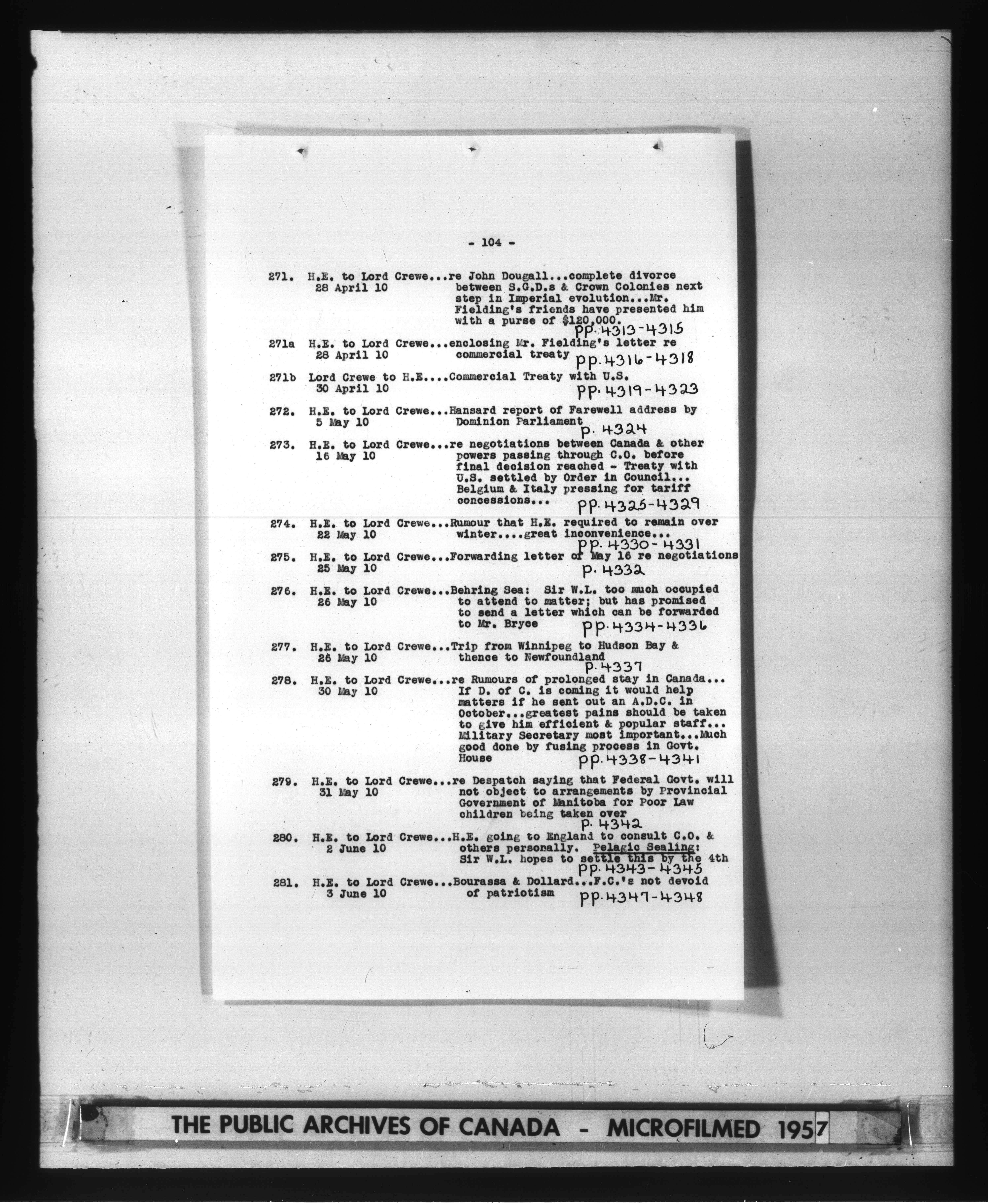 - 104 -

271. H.E. to Lord Crewe...re John Dougall...complete divorce between S.G.D.s & Crown Colonies next step in Imperial evolution...Mr. Fielding's friends have presented him with a purse of $120,000.
28 April 10
pp. 4313-4315

271a H.E. to Lord Crewe...enclosing Mr. Fielding's letter re commercial treaty
28 April 10
pp. 4316-4318

271b Lord Crewe to H.E....Commercial Treaty with U.S.
30 April 10
pp. 4319-4323

272. H.E. to Lord Crewe...Hansard report of Farewell address by Dominion Parliament
5 May 10
p. 4324

273. H.E. to Lord Crewe...re negotiations between Canada & other powers passing through C.O. before final decision reached - Treaty with U.S. settled by Order in Council... Belgium & Italy pressing for tariff concessions...
16 May 10
pp. 4325-4329

274. H.E. to Lord Crewe...Rumour that H.E. required to remain over winter....great inconvenience...
22 May 10
pp. 4330-4331

275. H.E. to Lord Crewe...Forwarding letter of May 16 re negotiations
25 May 10
p. 4332

276. H.E. to Lord Crewe...Behring Sea: Sir W.L. too much occupied to attend to matter; but has promised to send a letter which can be forwarded to Mr. Bryce
26 May 10
pp. 4334-4336

277. H.E. to Lord Crewe...Trip from Winnipeg to Hudson Bay & thence to Newfoundland
26 May 10
p. 4337

278. H.E. to Lord Crewe...re Rumours of prolonged stay in Canada... If D. of C. is coming it would help matters if he sent out an A.D.C. in October...greatest pains should be taken to give him efficient & popular staff... Military Secretary most important...Much good done by fusing process in Govt. House
30 May 10
pp. 4338-4341

279. H.E. to Lord Crewe...re Despatch saying that Federal Govt. will not object to arrangements by Provincial Government of Manitoba for Poor Law children being taken over
31 May 10
p. 4342

280. H.E. to Lord Crewe...H.E. going to England to consult C.O. & others personally. Pelagic Sealing: Sir W.L. hopes to settle this by the 4th
2 June 10
pp. 4343-4345

281. H.E. to Lord Crewe...Bourassa & Dollard...F.C.'s not devoid of patriotism
3 June 10
pp. 4347-4348

THE PUBLIC ARCHIVES OF CANADA - MICROFILMED 1957